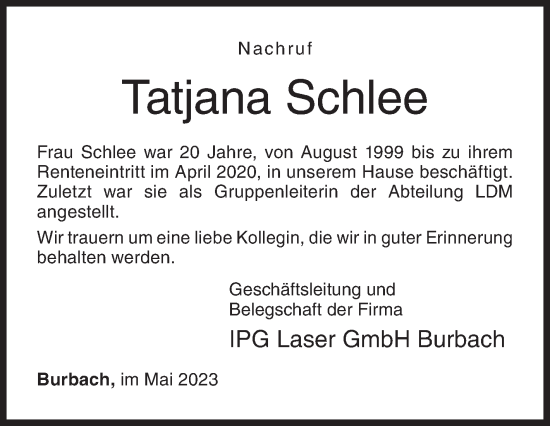 Nachruf

Tatjana Schlee

Frau Schlee war 20 Jahre, von August 1999 bis zu ihrem Renteneintritt im April 2020, in unserem Hause beschäftigt. Zuletzt war sie als Gruppenleiterin der Abteilung LDM angestellt.

Wir trauern um eine liebe Kollegin, die wir in guter Erinnerung behalten werden.

Geschäftsleitung und
Belegschaft der Firma

IPG Laser GmbH Burbach

Burbach, im Mai 2023